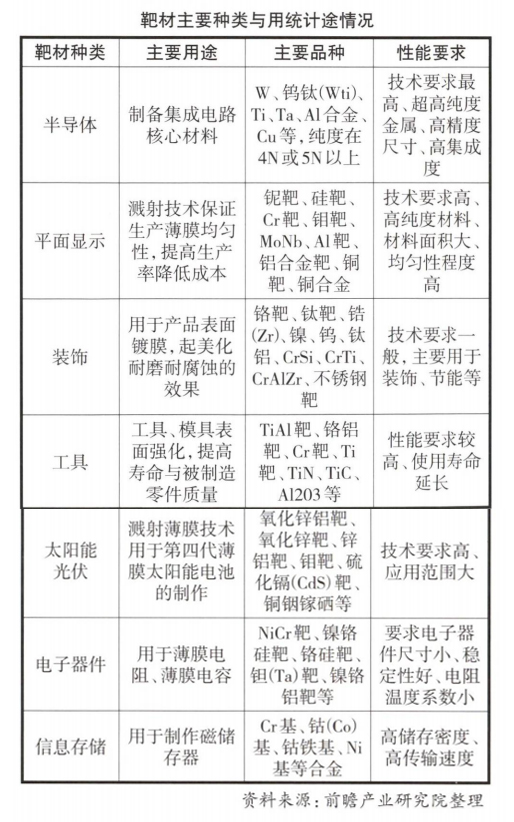 靶材主要种类与用统计途情况

| 靶材种类 | 主要用途 | 主要品种 | 性能要求 |
|---|---|---|---|
| 半导体 | 制备集成电路核心材料 | W、钨钛(Wti)、Ti、Ta、Al合金、Cu等，纯度在4N或5N以上 | 技术要求最高、超高纯度金属、高精度尺寸、高集成度 |
| 平面显示 | 溅射技术保证生产薄膜均匀性，提高生产率降低成本 | 铌靶、硅靶、Cr靶、钼靶、MoNb、Al靶、铝合金靶、铜靶、铜合金 | 技术要求高、高纯度材料、材料面积大、均匀性程度高 |
| 装饰 | 用于产品表面镀膜，起美化耐磨耐腐蚀的效果 | 铬靶、钛靶、锆(Zr)、镍、钨、钛铝、CrSi、CrTi、CrAlZr、不锈钢靶 | 技术要求一般，主要用于装饰、节能等 |
| 工具 | 工具、模具表面强化，提高寿命与被制造零件质量 | TiAl靶、铬铝靶、Cr靶、Ti靶、TiN、TiC、Al203等 | 性能要求较高、使用寿命延长 |
| 太阳能光伏 | 溅射薄膜技术用于第四代薄膜太阳能电池的制作 | 氧化锌铝靶、氧化锌靶、锌铝靶、钼靶、硫化镉(CdS)靶、铜铟镓硒等 | 技术要求高、应用范围大 |
| 电子器件 | 用于薄膜电阻、薄膜电容 | NiCr靶、镍铬硅靶、铬硅靶、钽(Ta)靶、镍铬铝靶等 | 要求电子器件尺寸小、稳定性好、电阻温度系数小 |
| 信息存储 | 用于制作磁储存器 | Cr基、钴(Co)基、钴铁基、Ni基等合金 | 高储存密度、高传输速度 |

资料来源：前瞻产业研究院整理